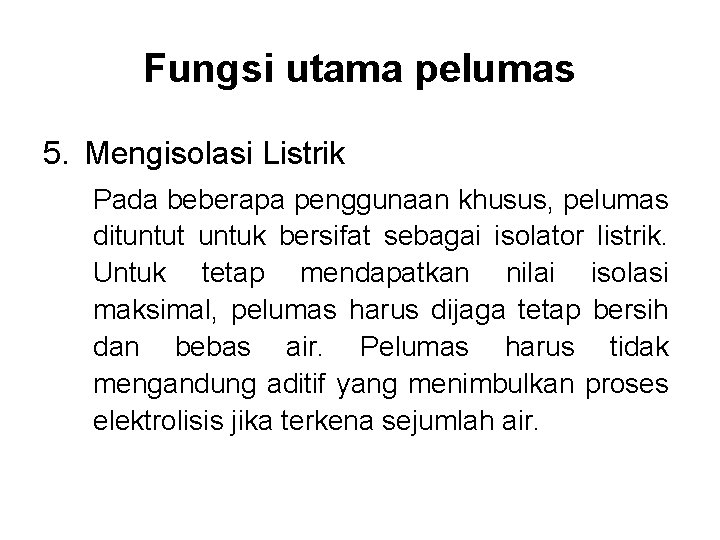 Fungsi utama pelumas

5. Mengisolasi Listrik

Pada beberapa penggunaan khusus, pelumas dituntut untuk bersifat sebagai isolator listrik. Untuk tetap mendapatkan nilai isolasi maksimal, pelumas harus dijaga tetap bersih dan bebas air. Pelumas harus tidak mengandung aditif yang menimbulkan proses elektrolisis jika terkena sejumlah air.